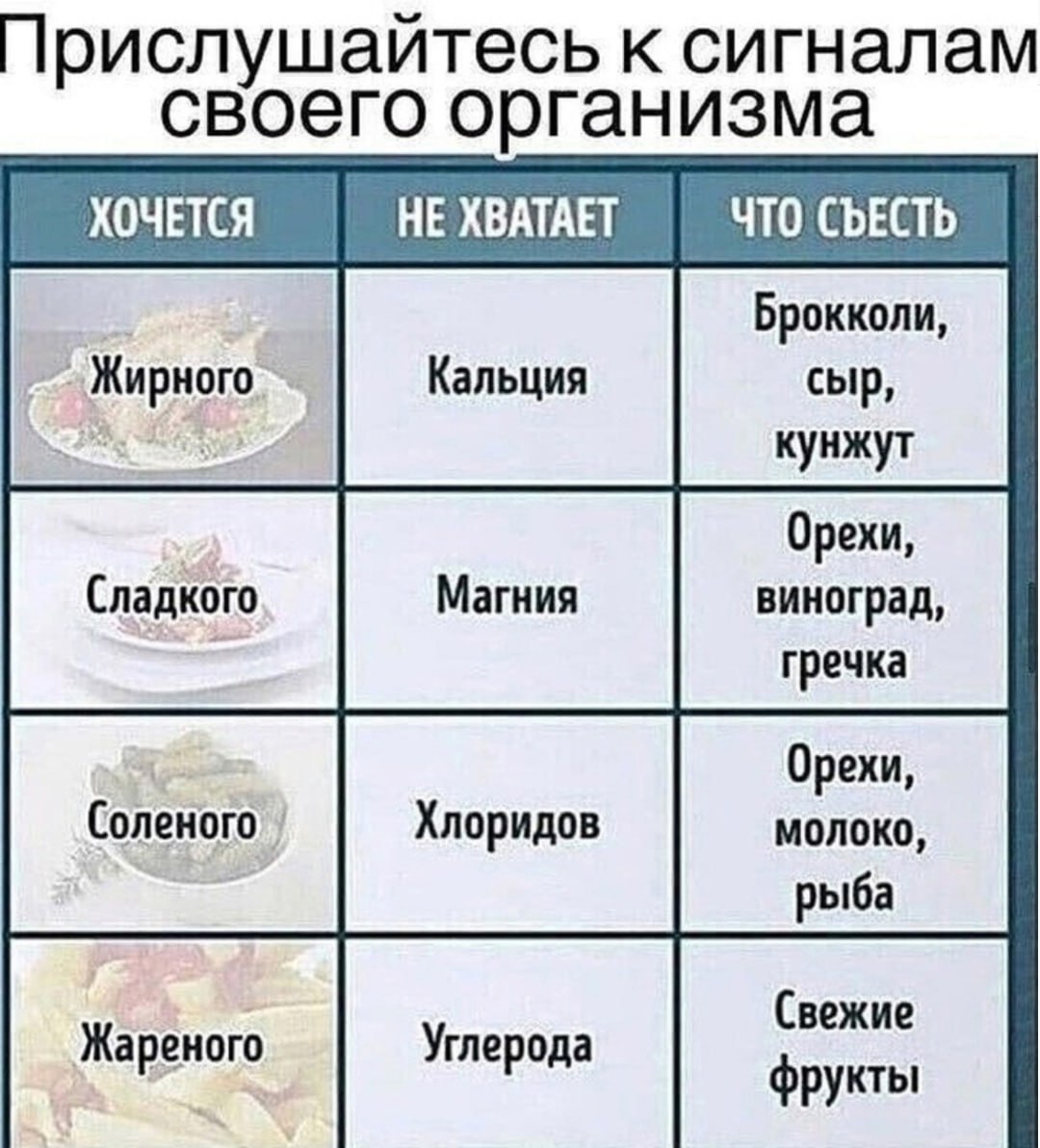 Прислушайтесь к сигналам своего организма

| ХОЧЕТСЯ | НЕ ХВАТАЕТ | ЧТО СЪЕСТЬ |
|---|---|---|
| Жирного | Кальция | Брокколи, сыр, кунжут |
| Сладкого | Магния | Орехи, виноград, гречка |
| Соленого | Хлоридов | Орехи, молоко, рыба |
| Жареного | Углерода | Свежие фрукты |